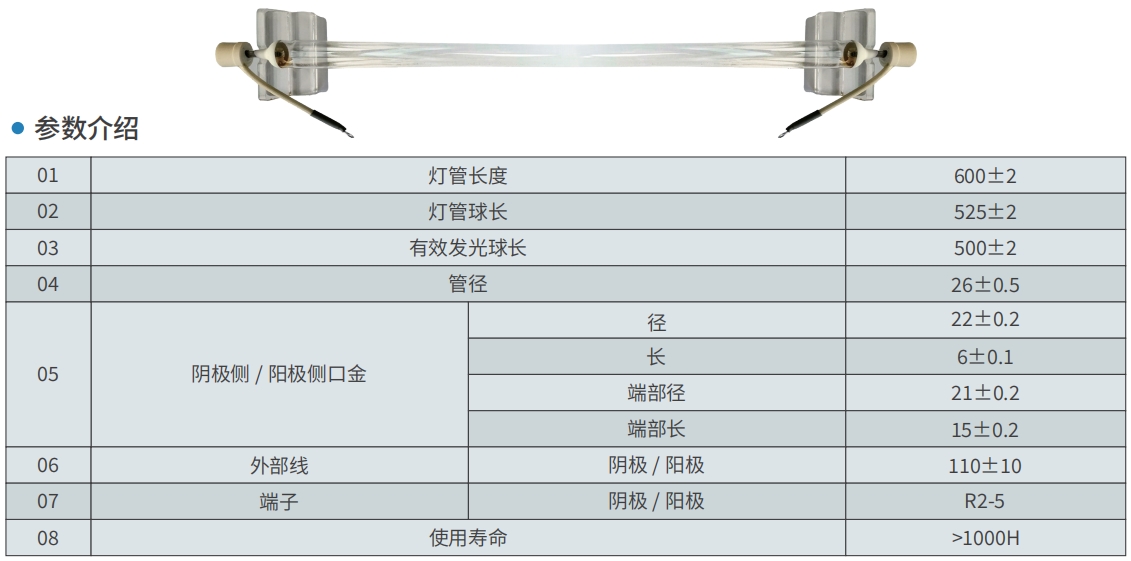 • 参数介绍

| 01 | 灯管长度 | | 600±2 |
|---|---|---|---|
| 02 | 灯管球长 | | 525±2 |
| 03 | 有效发光球长 | | 500±2 |
| 04 | 管径 | | 26±0.5 |
| 05 | 阴极侧 / 阳极侧口金 | 径 | 22±0.2 |
| | | 长 | 6±0.1 |
| | | 端部径 | 21±0.2 |
| | | 端部长 | 15±0.2 |
| 06 | 外部线 | 阴极 / 阳极 | 110±10 |
| 07 | 端子 | 阴极 / 阳极 | R2-5 |
| 08 | 使用寿命 | | >1000H |